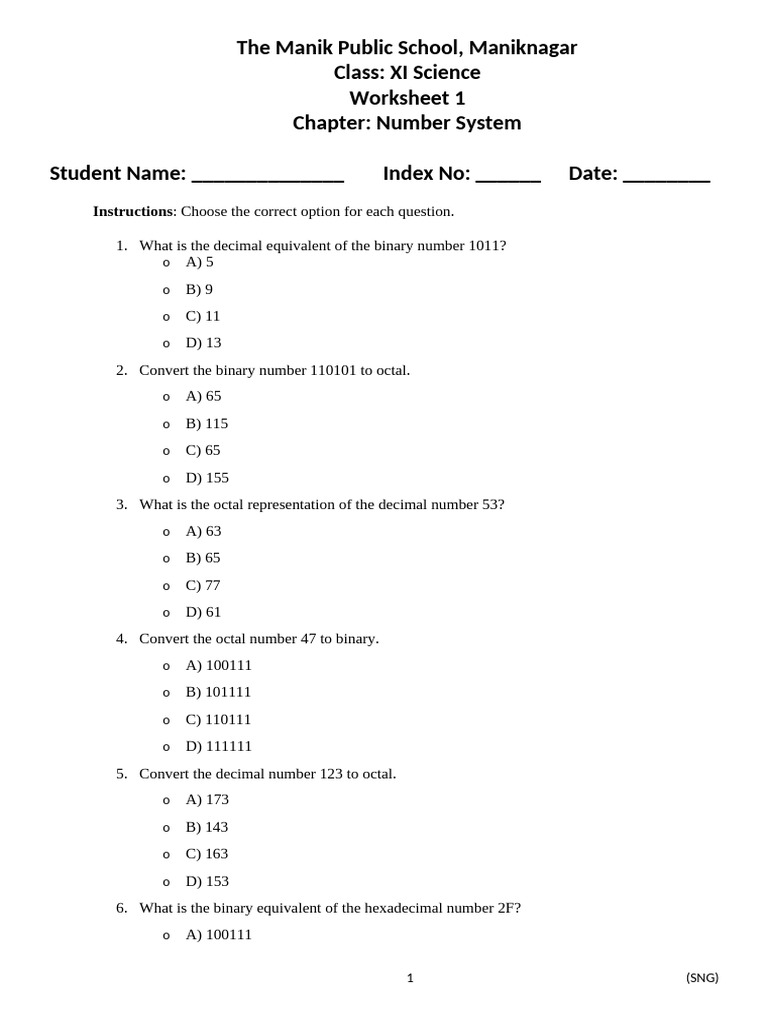 The Manik Public School, Maniknagar
Class: XI Science
Worksheet 1
Chapter: Number System

Student Name: _______________ Index No: ______ Date: ________

**Instructions**: Choose the correct option for each question.

1. What is the decimal equivalent of the binary number 1011?
   o A) 5
   o B) 9
   o C) 11
   o D) 13
2. Convert the binary number 110101 to octal.
   o A) 65
   o B) 115
   o C) 65
   o D) 155
3. What is the octal representation of the decimal number 53?
   o A) 63
   o B) 65
   o C) 77
   o D) 61
4. Convert the octal number 47 to binary.
   o A) 100111
   o B) 101111
   o C) 110111
   o D) 111111
5. Convert the decimal number 123 to octal.
   o A) 173
   o B) 143
   o C) 163
   o D) 153
6. What is the binary equivalent of the hexadecimal number 2F?
   o A) 100111

1 (SNG)